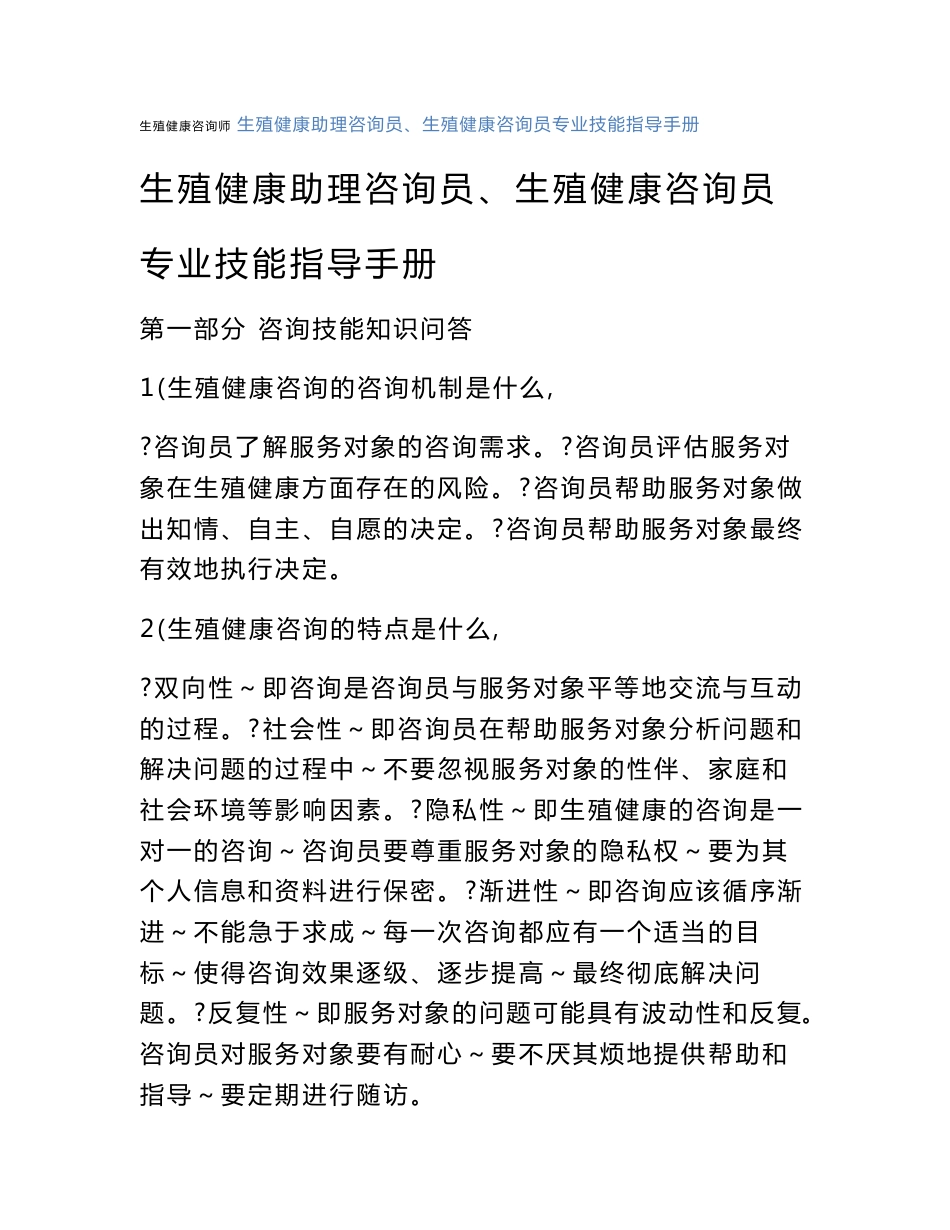 生殖健康咨询师 生殖健康助理咨询员、生殖健康咨询员专业技能指导手册

生殖健康助理咨询员、生殖健康咨询员专业技能指导手册

第一部分 咨询技能知识问答

1(生殖健康咨询的咨询机制是什么,

?咨询员了解服务对象的咨询需求。?咨询员评估服务对象在生殖健康方面存在的风险。?咨询员帮助服务对象做出知情、自主、自愿的决定。?咨询员帮助服务对象最终有效地执行决定。

2(生殖健康咨询的特点是什么,

?双向性～即咨询是咨询员与服务对象平等地交流与互动的过程。?社会性～即咨询员在帮助服务对象分析问题和解决问题的过程中～不要忽视服务对象的性伴、家庭和社会环境等影响因素。?隐私性～即生殖健康的咨询是一对一的咨询～咨询员要尊重服务对象的隐私权～要为其个人信息和资料进行保密。?渐进性～即咨询应该循序渐进～不能急于求成～每一次咨询都应有一个适当的目标～使得咨询效果逐级、逐步提高～最终彻底解决问题。?反复性～即服务对象的问题可能具有波动性和反复。咨询员对服务对象要有耐心～要不厌其烦地提供帮助和指导～要定期进行随访。